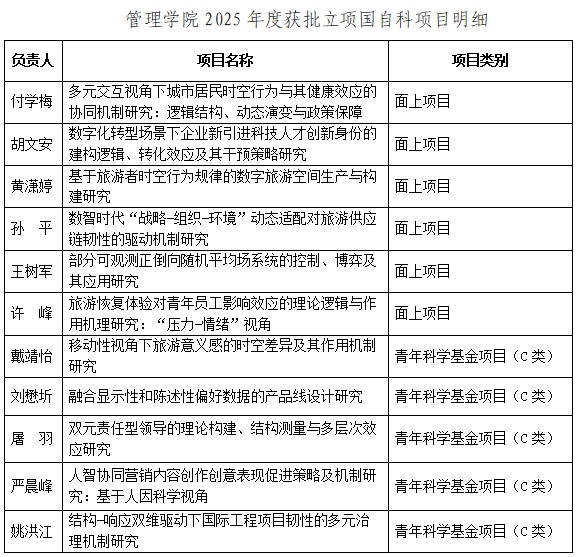 管理学院 2025 年度获批立项国自科项目明细

| 负责人 | 项目名称 | 项目类别 |
|---|---|---|
| 付学梅 | 多元交互视角下城市居民时空行为与其健康效应的协同机制研究：逻辑结构、动态演变与政策保障 | 面上项目 |
| 胡文安 | 数字化转型场景下企业新引进科技人才创新身份的建构逻辑、转化效应及其干预策略研究 | 面上项目 |
| 黄潇婷 | 基于旅游者时空行为规律的数字旅游空间生产与构建研究 | 面上项目 |
| 孙　平 | 数智时代“战略-组织-环境”动态适配对旅游供应链韧性的驱动机制研究 | 面上项目 |
| 王树军 | 部分可观测正倒向随机平均场系统的控制、博弈及其应用研究 | 面上项目 |
| 许　峰 | 旅游恢复体验对青年员工影响效应的理论逻辑与作用机理研究：“压力-情绪”视角 | 面上项目 |
| 戴靖怡 | 移动性视角下旅游意义感的时空差异及其作用机制研究 | 青年科学基金项目（C 类） |
| 刘懋圻 | 融合显示性和陈述性偏好数据的产品线设计研究 | 青年科学基金项目（C 类） |
| 屠　羽 | 双元责任型领导的理论构建、结构测量与多层次效应研究 | 青年科学基金项目（C 类） |
| 严晨峰 | 人智协同营销内容创作创意表现促进策略及机制研究：基于人因科学视角 | 青年科学基金项目（C 类） |
| 姚洪江 | 结构-响应双维驱动下国际工程项目韧性的多元治理机制研究 | 青年科学基金项目（C 类） |